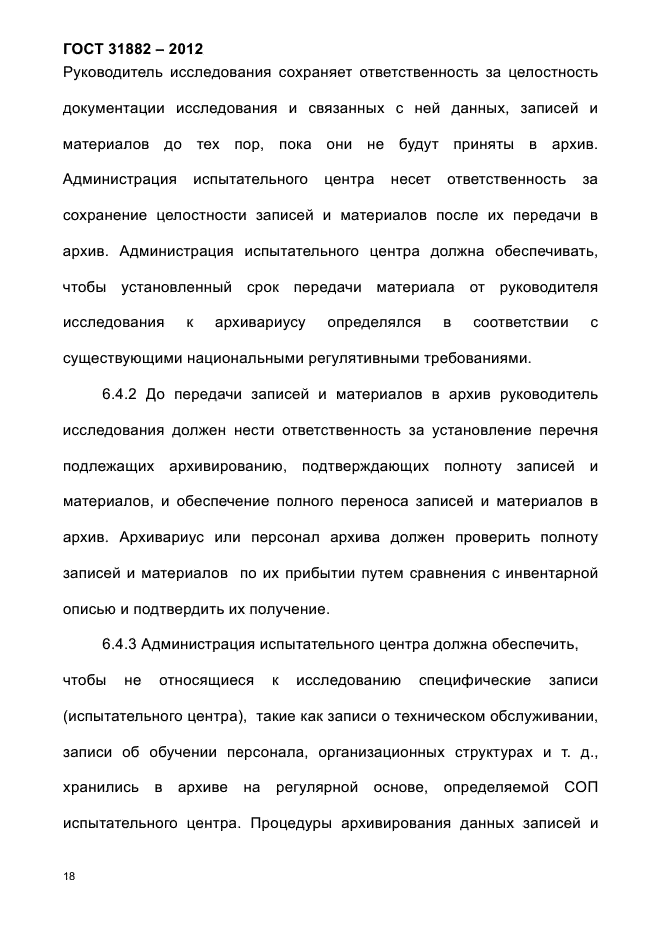 ГОСТ 31882 – 2012
Руководитель исследования сохраняет ответственность за целостность документации исследования и связанных с ней данных, записей и материалов до тех пор, пока они не будут приняты в архив. Администрация испытательного центра несет ответственность за сохранение целостности записей и материалов после их передачи в архив. Администрация испытательного центра должна обеспечивать, чтобы установленный срок передачи материала от руководителя исследования к архивариусу определялся в соответствии с существующими национальными регулятивными требованиями.

6.4.2 До передачи записей и материалов в архив руководитель исследования должен нести ответственность за установление перечня подлежащих архивированию, подтверждающих полноту записей и материалов, и обеспечение полного переноса записей и материалов в архив. Архивариус или персонал архива должен проверить полноту записей и материалов по их прибытии путем сравнения с инвентарной описью и подтвердить их получение.

6.4.3 Администрация испытательного центра должна обеспечить, чтобы не относящиеся к исследованию специфические записи (испытательного центра), такие как записи о техническом обслуживании, записи об обучении персонала, организационных структурах и т. д., хранились в архиве на регулярной основе, определяемой СОП испытательного центра. Процедуры архивирования данных записей и

18